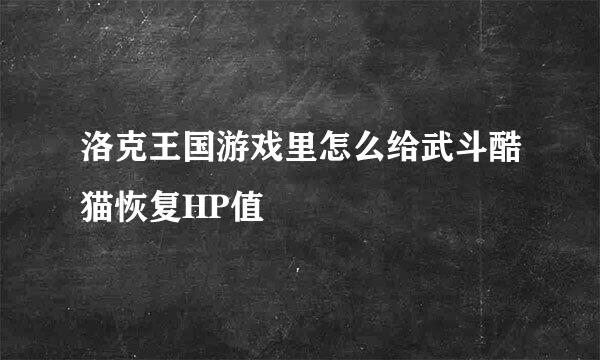 洛克王国游戏里怎么给武斗酷猫恢复HP值